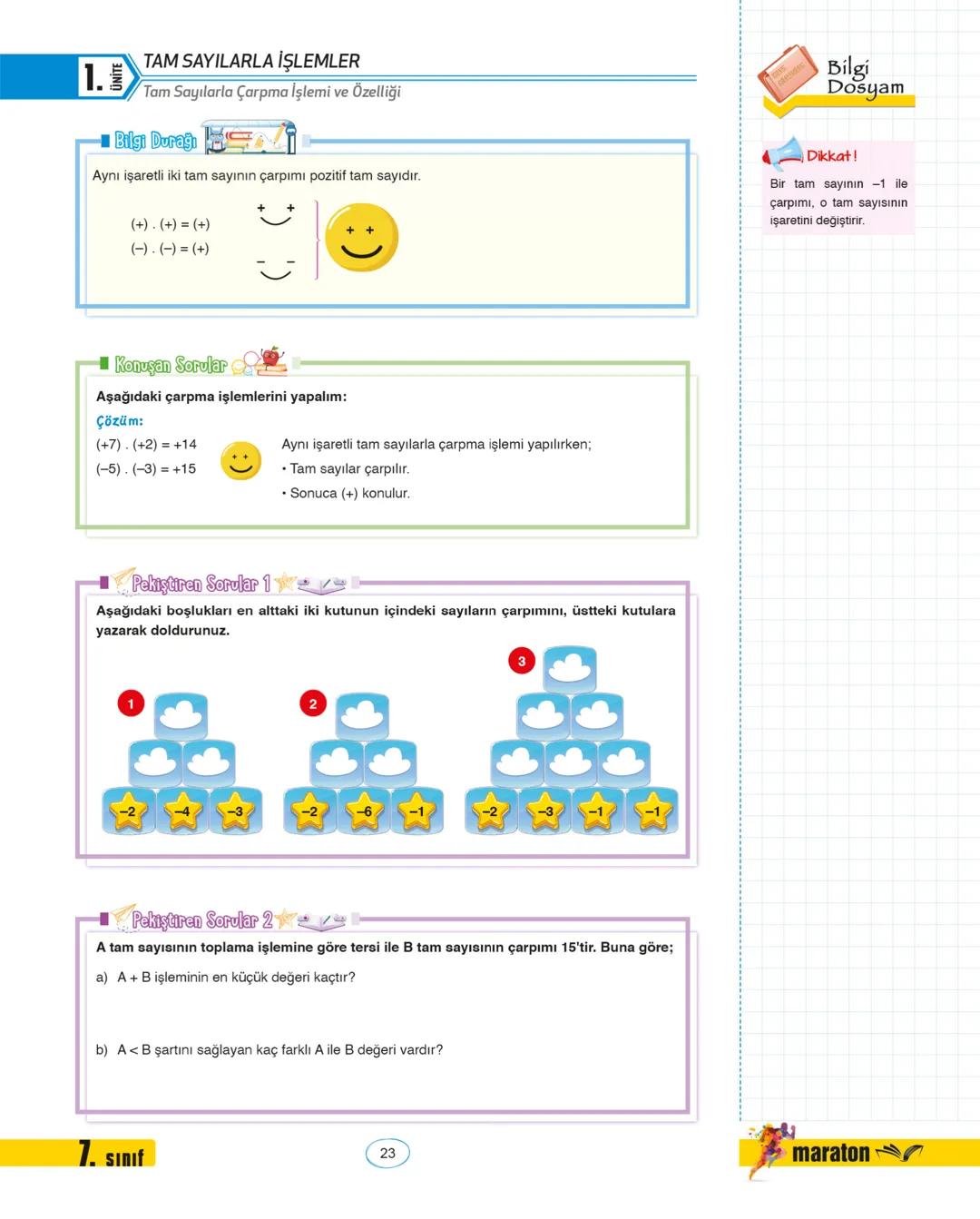 1. ÜNİTE

TAM SAYILARLA İŞLEMLER
Tam Sayılarla Çarpma İşlemi ve Özelliği

Bilgi Durağı

Aynı işaretli iki tam sayının çarpımı pozitif tam sayıdır.

(+) . (+) = (+)
(–) . (–) = (+)

+ +
– –
+ +

Konuşan Sorular

Aşağıdaki çarpma işlemlerini yapalım:

Çözüm:

(+7) . (+2) = +14
(–5) . (–3) = +15

Aynı işaretli tam sayılarla çarpma işlemi yapılırken;
• Tam sayılar çarpılır.
• Sonuca (+) konulur.

Pekiştiren Sorular 1

Aşağıdaki boşlukları en alttaki iki kutunun içindeki sayıların çarpımını, üstteki kutulara yazarak doldurunuz.

1
–2 –4 –3

2
–2 –6 –1

3
–2 –3 –1 –1

Pekiştiren Sorular 2

A tam sayısının toplama işlemine göre tersi ile B tam sayısının çarpımı 15'tir. Buna göre;

a) A + B işleminin en küçük değeri kaçtır?

b) A < B şartını sağlayan kaç farklı A ile B değeri vardır?

Bilgi Dosyam

Dikkat!

Bir tam sayının –1 ile çarpımı, o tam sayısının işaretini değiştirir.

7. sınıf

23

maraton